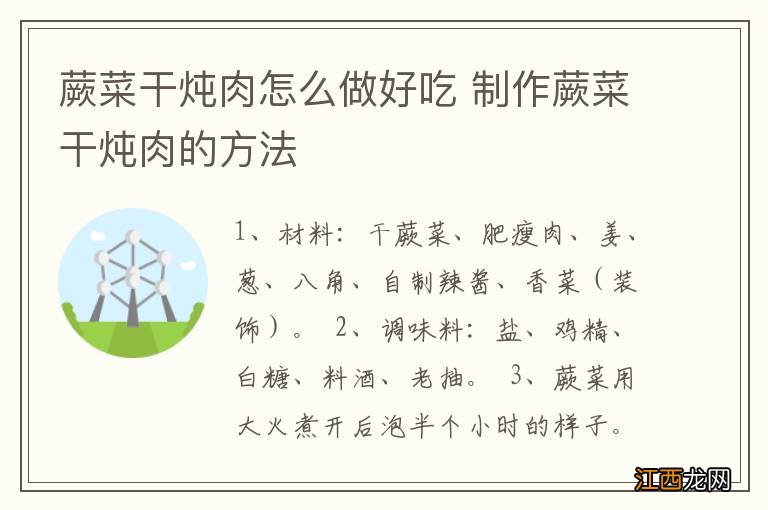 蕨菜干炖肉怎么做好吃 制作蕨菜干炖肉的方法

1、材料：干蕨菜、肥瘦肉、姜、葱、八角、自制辣酱、香菜（装饰）。 2、调味料：盐、鸡精、白糖、料酒、老抽。 3、蕨菜用大火煮开后泡半个小时的样子。

江西龙网